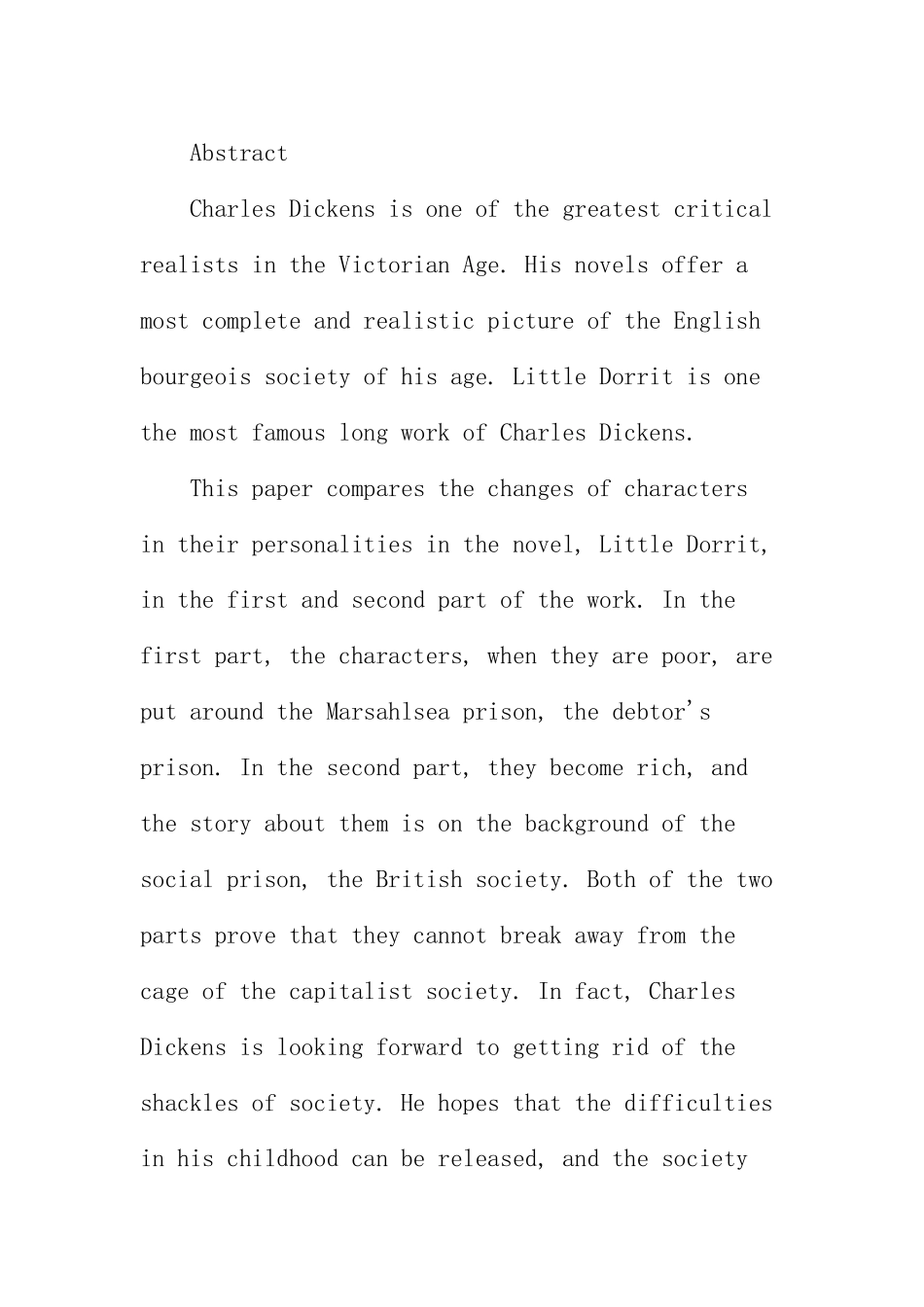 Abstract

Charles Dickens is one of the greatest critical realists in the Victorian Age. His novels offer a most complete and realistic picture of the English bourgeois society of his age. Little Dorrit is one the most famous long work of Charles Dickens.

This paper compares the changes of characters in their personalities in the novel, Little Dorrit, in the first and second part of the work. In the first part, the characters, when they are poor, are put around the Marsahlsea prison, the debtor's prison. In the second part, they become rich, and the story about them is on the background of the social prison, the British society. Both of the two parts prove that they cannot break away from the cage of the capitalist society. In fact, Charles Dickens is looking forward to getting rid of the shackles of society. He hopes that the difficulties in his childhood can be released, and the society